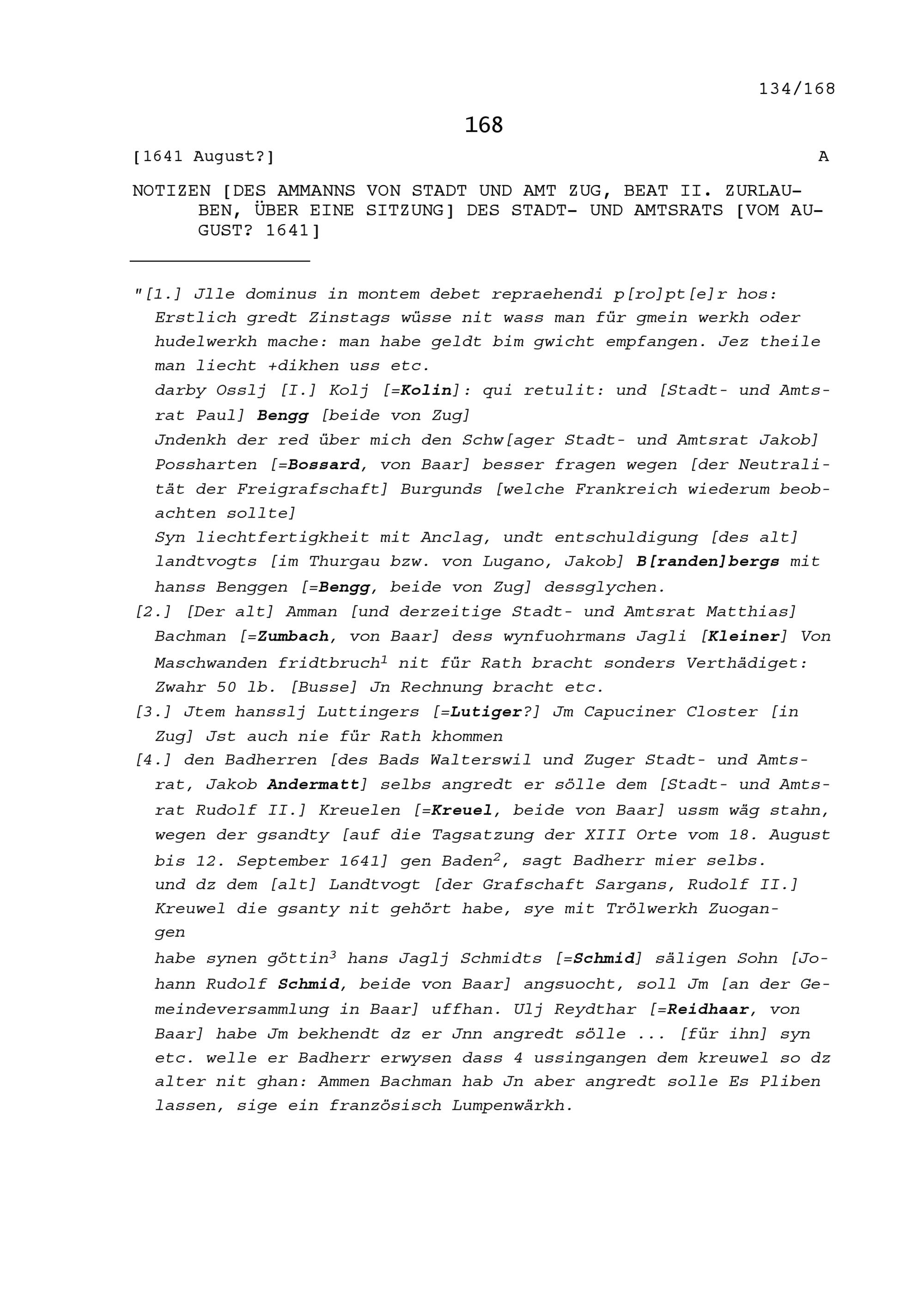 134/168

168

[1641 August?] A

NOTIZEN [DES AMMANNS VON STADT UND AMT ZUG, BEAT II. ZURLAUBEN, ÜBER EINE SITZUNG] DES STADT- UND AMTSRATS [VOM AUGUST? 1641]

"[1.] Jlle dominus in montem debet repraehendi p[ro]pt[e]r hos: Erstlich gredt Zinstags wüsse nit wass man für gmein werkh oder hudelwerkh mache: man habe geldt bim gwicht empfangen. Jez theile man liecht +dikhen uss etc.
darby Osslj [I.] Kolj [=Kolin]: qui retulit: und [Stadt- und Amtsrat Paul] Bengg [beide von Zug]
Jndenkh der red über mich den Schw[ager Stadt- und Amtsrat Jakob] Possharten [=Bossard, von Baar] besser fragen wegen [der Neutralität der Freigrafschaft] Burgunds [welche Frankreich wiederum beobachten sollte]
Syn liechtfertigkheit mit Anclag, undt entschuldigung [des alt] landtvogts [im Thurgau bzw. von Lugano, Jakob] B[randen]bergs mit hanss Benggen [=Bengg, beide von Zug] dessglychen.
[2.] [Der alt] Amman [und derzeitige Stadt- und Amtsrat Matthias] Bachman [=Zumbach, von Baar] dess wynfuohrmans Jagli [Kleiner] Von Maschwanden fridtbruch$^1$ nit für Rath bracht sonders Verthädiget: Zwahr 50 lb. [Busse] Jn Rechnung bracht etc.
[3.] Jtem hansslj Luttingers [=Lutiger?] Jm Capuciner Closter [in Zug] Jst auch nie für Rath khommen
[4.] den Badherren [des Bads Walterswil und Zuger Stadt- und Amtsrat, Jakob Andermatt] selbs angredt er sölle dem [Stadt- und Amtsrat Rudolf II.] Kreuelen [=Kreuel, beide von Baar] ussm wäg stahn, wegen der gsandty [auf die Tagsatzung der XIII Orte vom 18. August bis 12. September 1641] gen Baden$^2$, sagt Badherr mier selbs.
und dz dem [alt] Landtvogt [der Grafschaft Sargans, Rudolf II.] Kreuwel die gsanty nit gehört habe, sye mit Trölwerkh Zuogangen
habe synen göttin$^3$ hans Jaglj Schmidts [=Schmid] säligen Sohn [Johann Rudolf Schmid, beide von Baar] angsuocht, soll Jm [an der Gemeindeversammlung in Baar] uffhan. Ulj Reydthar [=Reidhaar, von Baar] habe Jm bekhendt dz er Jnn angredt sölle ... [für ihn] syn etc. welle er Badherr erwysen dass 4 ussingangen dem kreuwel so dz alter nit ghan: Ammen Bachman hab Jn aber angredt solle Es Pliben lassen, sige ein französisch Lumpenwärkh.